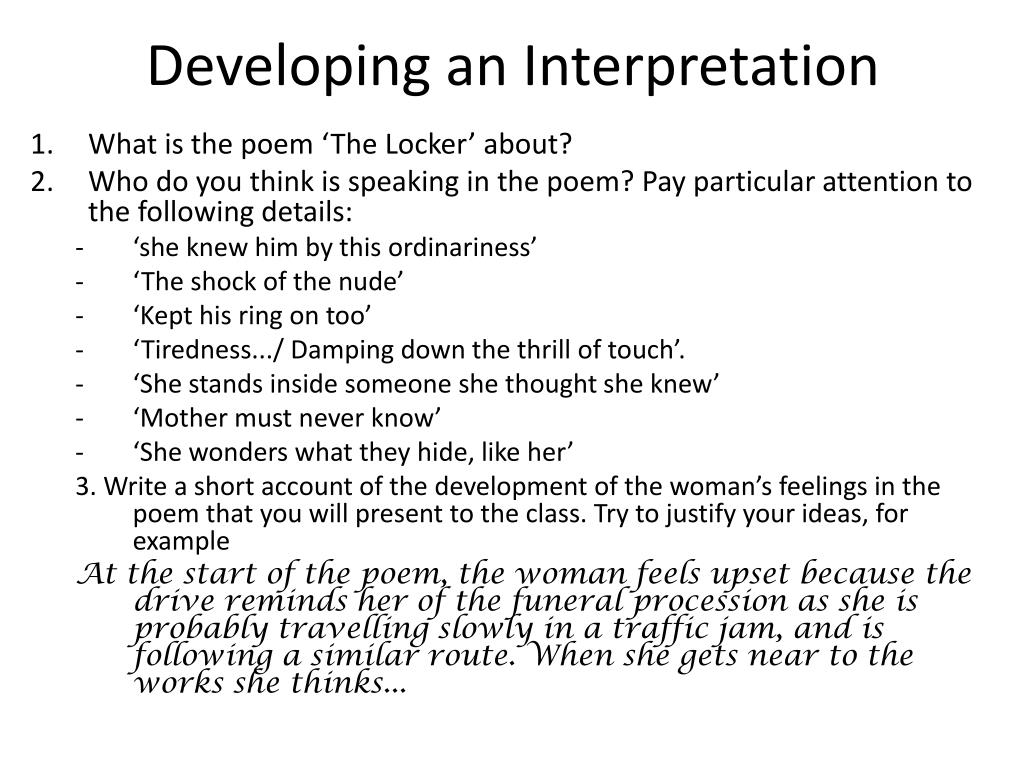 Developing an Interpretation

1. What is the poem ‘The Locker’ about?
2. Who do you think is speaking in the poem? Pay particular attention to the following details:
- ‘she knew him by this ordinariness’
- ‘The shock of the nude’
- ‘Kept his ring on too’
- ‘Tiredness.../ Damping down the thrill of touch’.
- ‘She stands inside someone she thought she knew’
- ‘Mother must never know’
- ‘She wonders what they hide, like her’

3. Write a short account of the development of the woman’s feelings in the poem that you will present to the class. Try to justify your ideas, for example

At the start of the poem, the woman feels upset because the drive reminds her of the funeral procession as she is probably travelling slowly in a traffic jam, and is following a similar route. When she gets near to the works she thinks...